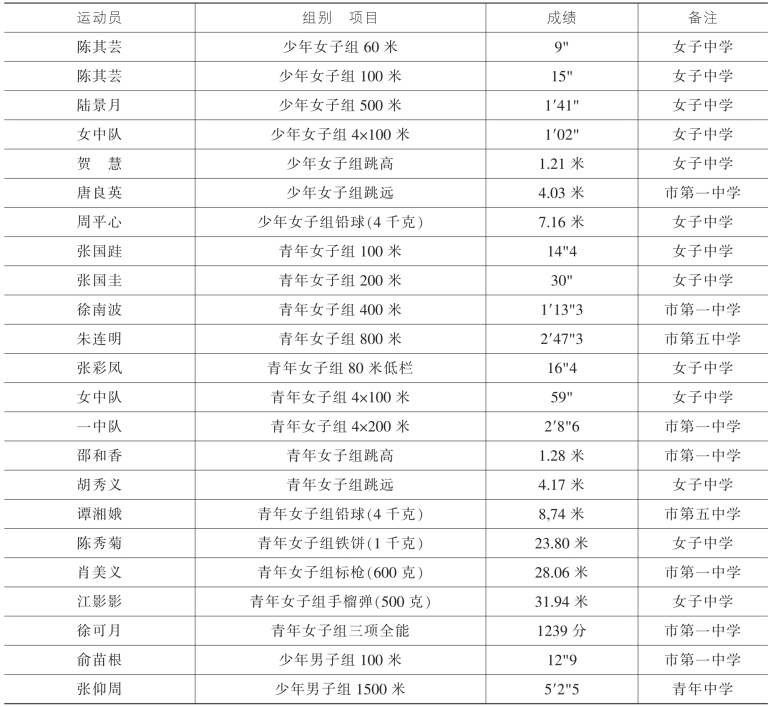 | 运动员 | 组别　项目 | 成绩 | 备注 |
|---|---|---|---|
| 陈其芸 | 少年女子组 60 米 | 9" | 女子中学 |
| 陈其芸 | 少年女子组 100 米 | 15" | 女子中学 |
| 陆景月 | 少年女子组 500 米 | 1′41" | 女子中学 |
| 女中队 | 少年女子组 4×100 米 | 1′02" | 女子中学 |
| 贺　慧 | 少年女子组跳高 | 1.21 米 | 女子中学 |
| 唐良英 | 少年女子组跳远 | 4.03 米 | 市第一中学 |
| 周平心 | 少年女子组铅球(4 千克) | 7.16 米 | 女子中学 |
| 张国跬 | 青年女子组 100 米 | 14"4 | 女子中学 |
| 张国圭 | 青年女子组 200 米 | 30" | 女子中学 |
| 徐南波 | 青年女子组 400 米 | 1′13"3 | 市第一中学 |
| 朱连明 | 青年女子组 800 米 | 2′47"3 | 市第五中学 |
| 张彩凤 | 青年女子组 80 米低栏 | 16"4 | 女子中学 |
| 女中队 | 青年女子组 4×100 米 | 59" | 女子中学 |
| 一中队 | 青年女子组 4×200 米 | 2′8"6 | 市第一中学 |
| 邵和香 | 青年女子组跳高 | 1.28 米 | 市第一中学 |
| 胡秀义 | 青年女子组跳远 | 4.17 米 | 女子中学 |
| 谭湘娥 | 青年女子组铅球(4 千克) | 8,74 米 | 市第五中学 |
| 陈秀菊 | 青年女子组铁饼(1 千克) | 23.80 米 | 女子中学 |
| 肖美义 | 青年女子组标枪(600 克) | 28.06 米 | 市第一中学 |
| 江影影 | 青年女子组手榴弹(500 克) | 31.94 米 | 女子中学 |
| 徐可月 | 青年女子组三项全能 | 1239 分 | 市第一中学 |
| 俞苗根 | 少年男子组 100 米 | 12"9 | 市第一中学 |
| 张仰周 | 少年男子组 1500 米 | 5′2"5 | 青年中学 |